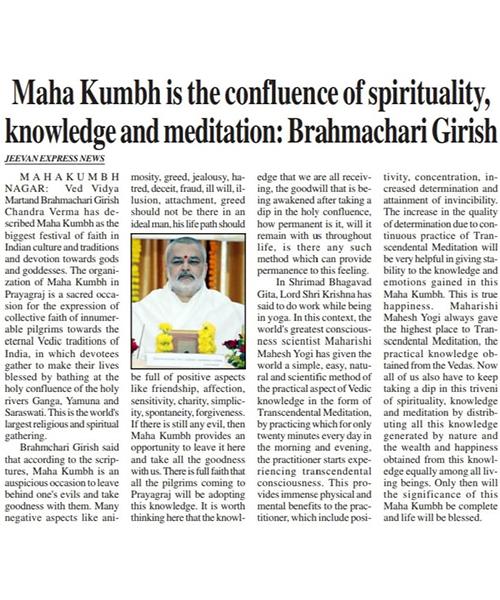 Maha Kumbh is the confluence of spirituality, knowledge and meditation: Brahmachari Girish

JEEVAN EXPRESS NEWS

MAHAKUMBH NAGAR: Ved Vidya Martand Brahmachari Girish Chandra Verma has described Maha Kumbh as the biggest festival of faith in Indian culture and traditions and devotion towards gods and goddesses. The organization of Maha Kumbh in Prayagraj is a sacred occasion for the expression of collective faith of innumerable pilgrims towards the eternal Vedic traditions of India, in which devotees gather to make their lives blessed by bathing at the holy confluence of the holy rivers Ganga, Yamuna and Saraswati. This is the world's largest religious and spiritual gathering.

Brahmchari Girish said that according to the scriptures, Maha Kumbh is an auspicious occasion to leave behind one's evils and take goodness with them. Many negative aspects like animosity, greed, jealousy, hatred, deceit, fraud, ill will, illusion, attachment, greed should not be there in an ideal man, his life path should be full of positive aspects like friendship, affection, sensitivity, charity, simplicity, spontaneity, forgiveness. If there is still any evil, then Maha Kumbh provides an opportunity to leave it here and take all the goodness with us. There is full faith that all the pilgrims coming to Prayagraj will be adopting this knowledge. It is worth thinking here that the knowledge that we are all receiving, the goodwill that is being awakened after taking a dip in the holy confluence, how permanent is it, will it remain with us throughout life, is there any such method which can provide permanence to this feeling.

In Shrimad Bhagavad Gita, Lord Shri Krishna has said to do work while being in yoga. In this context, the world's greatest consciousness scientist Maharishi Mahesh Yogi has given the world a simple, easy, natural and scientific method of the practical aspect of Vedic knowledge in the form of Transcendental Meditation, by practicing which for only twenty minutes every day in the morning and evening, the practitioner starts experiencing transcendental consciousness. This provides immense physical and mental benefits to the practitioner, which include positivity, concentration, increased determination and attainment of invincibility. The increase in the quality of determination due to continuous practice of Transcendental Meditation will be very helpful in giving stability to the knowledge and emotions gained in this Maha Kumbh. This is true happiness. Maharishi Mahesh Yogi always gave the highest place to Transcendental Meditation, the practical knowledge obtained from the Vedas. Now all of us also have to keep taking a dip in this triveni of spirituality, knowledge and meditation by distributing all this knowledge generated by nature and the wealth and happiness obtained from this knowledge equally among all living beings. Only then will the significance of this Maha Kumbh be complete and life will be blessed.